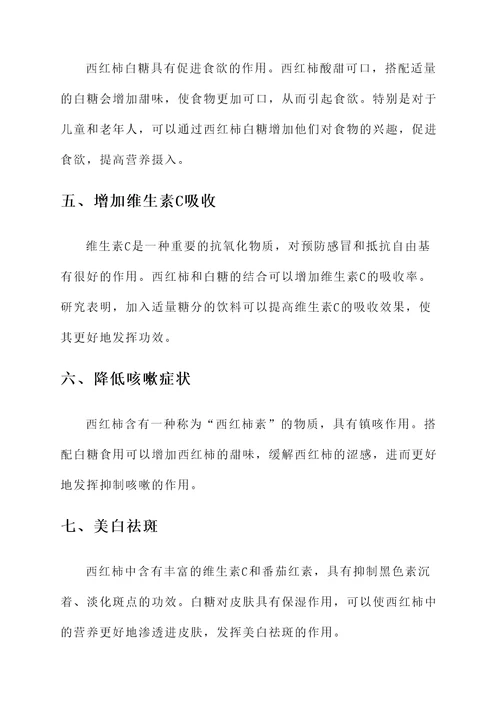 西红柿白糖具有促进食欲的作用。西红柿酸甜可口，搭配适量的白糖会增加甜味，使食物更加可口，从而引起食欲。特别是对于儿童和老年人，可以通过西红柿白糖增加他们对食物的兴趣，促进食欲，提高营养摄入。

五、增加维生素C吸收

维生素C是一种重要的抗氧化物质，对预防感冒和抵抗自由基有很好的作用。西红柿和白糖的结合可以增加维生素C的吸收率。研究表明，加入适量糖分的饮料可以提高维生素C的吸收效果，使其更好地发挥功效。

六、降低咳嗽症状

西红柿含有一种称为“西红柿素”的物质，具有镇咳作用。搭配白糖食用可以增加西红柿的甜味，缓解西红柿的涩感，进而更好地发挥抑制咳嗽的作用。

七、美白祛斑

西红柿中含有丰富的维生素C和番茄红素，具有抑制黑色素沉着、淡化斑点的功效。白糖对皮肤具有保湿作用，可以使西红柿中的营养更好地渗透进皮肤，发挥美白祛斑的作用。